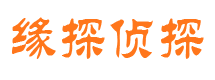 缘探侦探